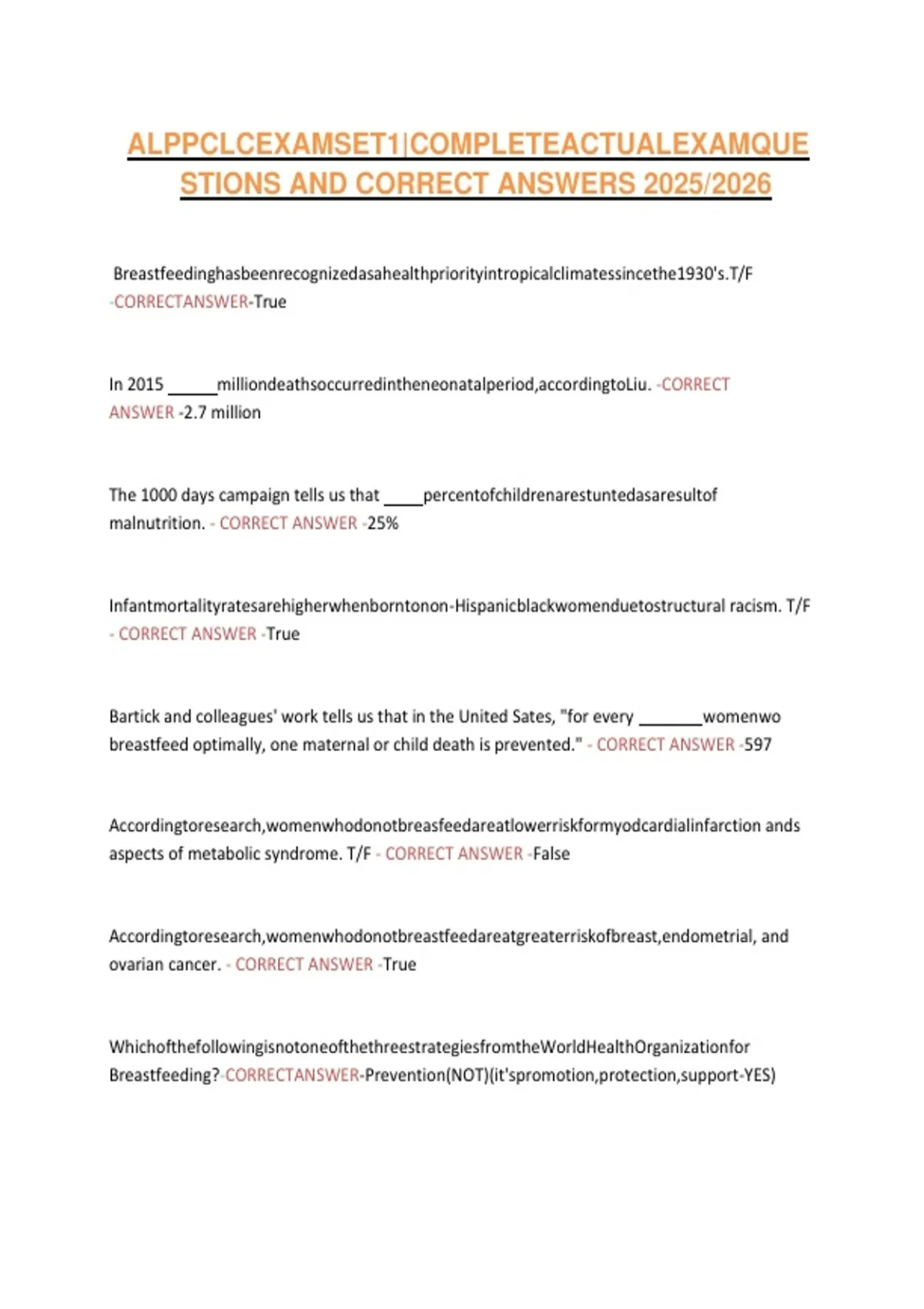 ALPPCLCEXAMSET1|COMPLETEACTUALEXAMQUESTIONS AND CORRECT ANSWERS 2025/2026

Breastfeedinghasbeenrecognizedasahealthpriorityintropicalclimatessincethe1930's.T/F -CORRECTANSWER-True

In 2015 ______milliondeathsoccurredintheneonatalperiod,accordingtoLiu. -CORRECT ANSWER -2.7 million

The 1000 days campaign tells us that _____percentofchildrenarestuntedasaresultof malnutrition. - CORRECT ANSWER -25%

Infantmortalityratesarehigherwhenborntonon-Hispanicblackwomenduetostructural racism. T/F - CORRECT ANSWER -True

Bartick and colleagues' work tells us that in the United Sates, "for every ________womenwo breastfeed optimally, one maternal or child death is prevented." - CORRECT ANSWER -597

Accordingtoresearch,womenwhodonotbreasfeedareatlowerriskformyodcardialinfarction ands aspects of metabolic syndrome. T/F - CORRECT ANSWER -False

Accordingtoresearch,womenwhodonotbreastfeedareatgreaterriskofbreast,endometrial, and ovarian cancer. - CORRECT ANSWER -True

WhichofthefollowingisnotoneofthethreestrategiesfromtheWorldHealthOrganizationfor Breastfeeding?-CORRECTANSWER-Prevention(NOT)(it'spromotion,protection,support-YES)